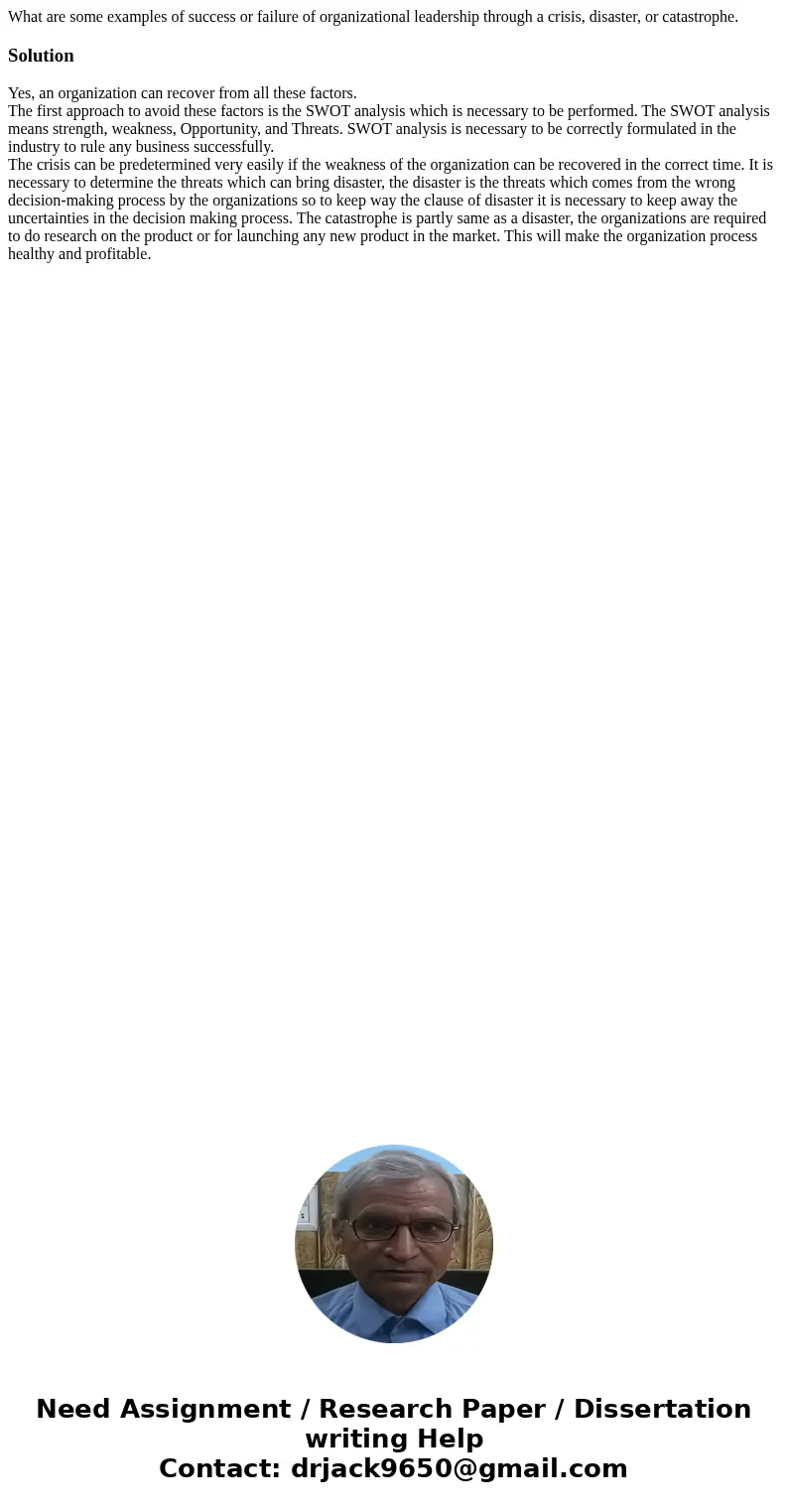 What are some examples of success or failure of organizational leadership through a crisis, disaster, or catastrophe.

Solution

Yes, an organization can recover from all these factors.
The first approach to avoid these factors is the SWOT analysis which is necessary to be performed. The SWOT analysis means strength, weakness, Opportunity, and Threats. SWOT analysis is necessary to be correctly formulated in the industry to rule any business successfully.
The crisis can be predetermined very easily if the weakness of the organization can be recovered in the correct time. It is necessary to determine the threats which can bring disaster, the disaster is the threats which comes from the wrong decision-making process by the organizations so to keep way the clause of disaster it is necessary to keep away the uncertainties in the decision making process. The catastrophe is partly same as a disaster, the organizations are required to do research on the product or for launching any new product in the market. This will make the organization process healthy and profitable.

Need Assignment / Research Paper / Dissertation writing Help
Contact: drjack9650@gmail.com